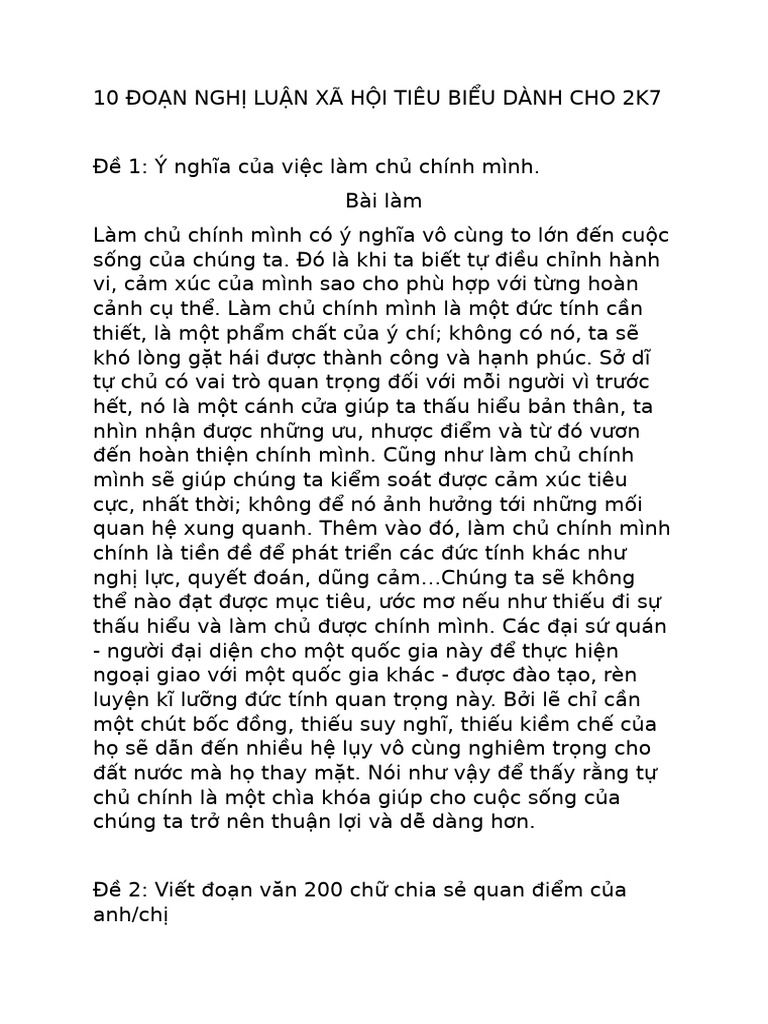 10 ĐOẠN NGHỊ LUẬN XÃ HỘI TIÊU BIỂU DÀNH CHO 2K7

Đề 1: Ý nghĩa của việc làm chủ chính mình.

Bài làm

Làm chủ chính mình có ý nghĩa vô cùng to lớn đến cuộc sống của chúng ta. Đó là khi ta biết tự điều chỉnh hành vi, cảm xúc của mình sao cho phù hợp với từng hoàn cảnh cụ thể. Làm chủ chính mình là một đức tính cần thiết, là một phẩm chất của ý chí; không có nó, ta sẽ khó lòng gặt hái được thành công và hạnh phúc. Sở dĩ tự chủ có vai trò quan trọng đối với mỗi người vì trước hết, nó là một cánh cửa giúp ta thấu hiểu bản thân, ta nhìn nhận được những ưu, nhược điểm và từ đó vươn đến hoàn thiện chính mình. Cũng như làm chủ chính mình sẽ giúp chúng ta kiểm soát được cảm xúc tiêu cực, nhất thời; không để nó ảnh hưởng tới những mối quan hệ xung quanh. Thêm vào đó, làm chủ chính mình chính là tiền đề để phát triển các đức tính khác như nghị lực, quyết đoán, dũng cảm...Chúng ta sẽ không thể nào đạt được mục tiêu, ước mơ nếu như thiếu đi sự thấu hiểu và làm chủ được chính mình. Các đại sứ quán - người đại diện cho một quốc gia này để thực hiện ngoại giao với một quốc gia khác - được đào tạo, rèn luyện kĩ lưỡng đức tính quan trọng này. Bởi lẽ chỉ cần một chút bốc đồng, thiếu suy nghĩ, thiếu kiềm chế của họ sẽ dẫn đến nhiều hệ lụy vô cùng nghiêm trọng cho đất nước mà họ thay mặt. Nói như vậy để thấy rằng tự chủ chính là một chìa khóa giúp cho cuộc sống của chúng ta trở nên thuận lợi và dễ dàng hơn.

Đề 2: Viết đoạn văn 200 chữ chia sẻ quan điểm của anh/chị